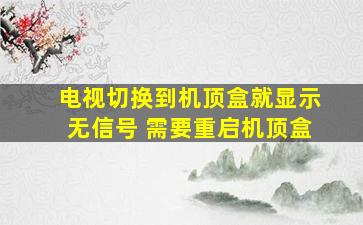 电视切换到机顶盒就显示无信号 需要重启机顶盒